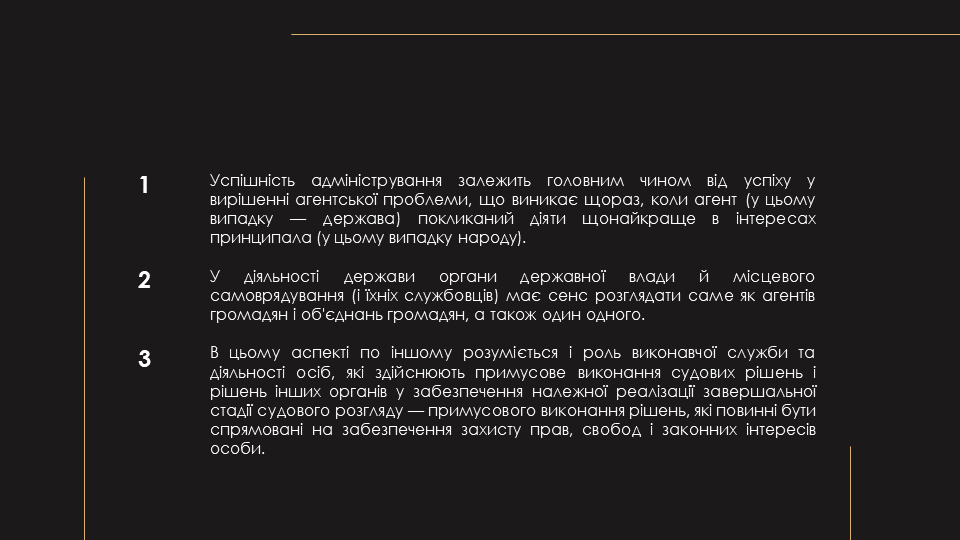 1

Успішність адміністрування залежить головним чином від успіху у вирішенні агентської проблеми, що виникає щораз, коли агент (у цьому випадку — держава) покликаний діяти щонайкраще в інтересах принципала (у цьому випадку народу).

2

У діяльності держави органи державної влади й місцевого самоврядування (і їхніх службовців) має сенс розглядати саме як агентів громадян і об'єднань громадян, а також один одного.

3

В цьому аспекті по іншому розуміється і роль виконавчої служби та діяльності осіб, які здійснюють примусове виконання судових рішень і рішень інших органів у забезпечення належної реалізації завершальної стадії судового розгляду — примусового виконання рішень, які повинні бути спрямовані на забезпечення захисту прав, свобод і законних інтересів особи.